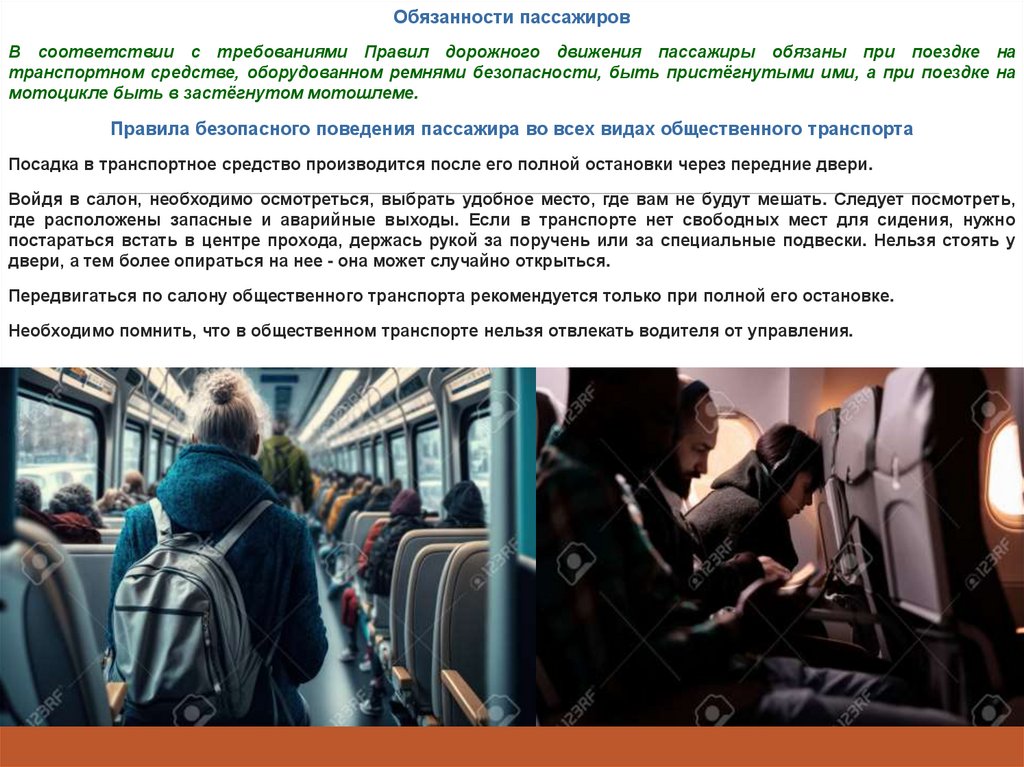 Обязанности пассажиров

В соответствии с требованиями Правил дорожного движения пассажиры обязаны при поездке на транспортном средстве, оборудованном ремнями безопасности, быть пристёгнутыми ими, а при поездке на мотоцикле быть в застёгнутом мотошлеме.

Правила безопасного поведения пассажира во всех видах общественного транспорта

Посадка в транспортное средство производится после его полной остановки через передние двери.

Войдя в салон, необходимо осмотреться, выбрать удобное место, где вам не будут мешать. Следует посмотреть, где расположены запасные и аварийные выходы. Если в транспорте нет свободных мест для сидения, нужно постараться встать в центре прохода, держась рукой за поручень или за специальные подвески. Нельзя стоять у двери, а тем более опираться на нее - она может случайно открыться.

Передвигаться по салону общественного транспорта рекомендуется только при полной его остановке.

Необходимо помнить, что в общественном транспорте нельзя отвлекать водителя от управления.

123RF